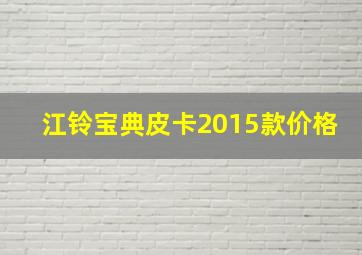 江铃宝典皮卡2015款价格